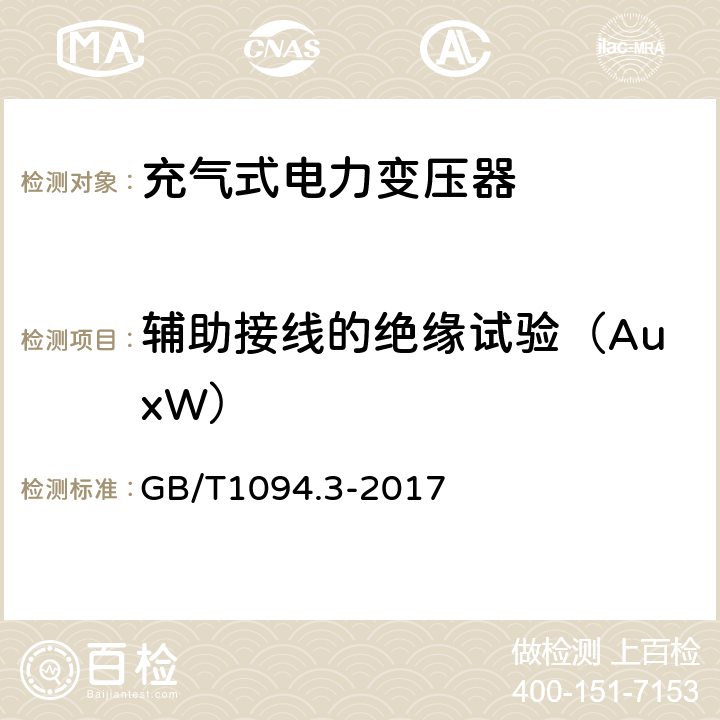 MA CNAS AC ilac-MRA

检测对象： 充气式电力变压器

检测项目： 辅助接线的绝缘试验（AuxW）

检测标准： GB/T1094.3-2017

百检
Baijiantest.com

做检测 上百检
400-151-7153